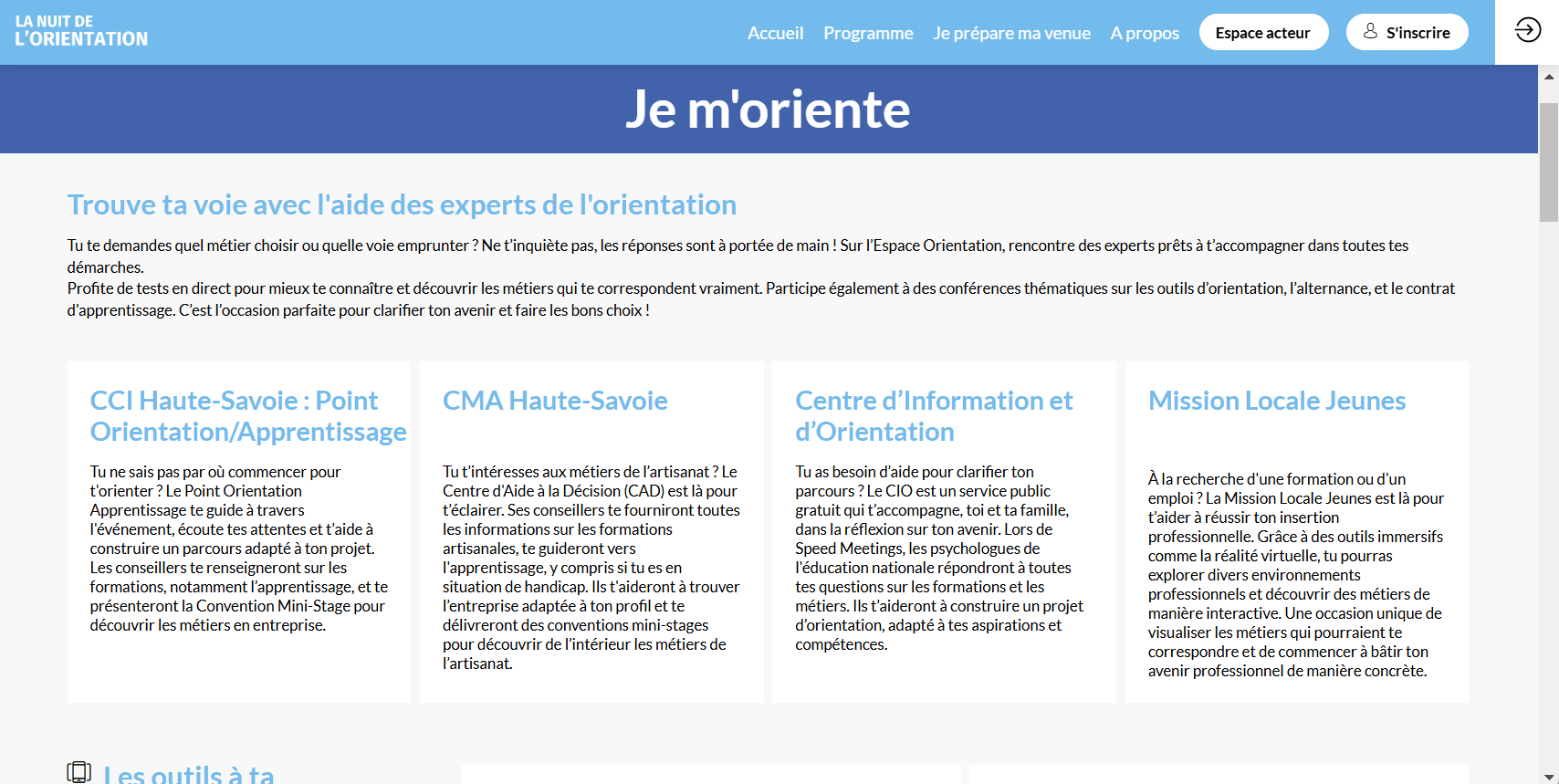 LA NUIT DE
L'ORIENTATION

Accueil Programme Je prépare ma venue A propos Espace acteur S'inscrire

Je m'oriente

Trouve ta voie avec l'aide des experts de l'orientation

Tu te demandes quel métier choisir ou quelle voie emprunter ? Ne t'inquiète pas, les réponses sont à portée de main ! Sur l'Espace Orientation, rencontre des experts prêts à t'accompagner dans toutes tes démarches.
Profite de tests en direct pour mieux te connaître et découvrir les métiers qui te correspondent vraiment. Participe également à des conférences thématiques sur les outils d'orientation, l'alternance, et le contrat d'apprentissage. C'est l'occasion parfaite pour clarifier ton avenir et faire les bons choix !

CCI Haute-Savoie : Point Orientation/Apprentissage

Tu ne sais pas par où commencer pour t'orienter ? Le Point Orientation Apprentissage te guide à travers l'événement, écoute tes attentes et t'aide à construire un parcours adapté à ton projet. Les conseillers te renseigneront sur les formations, notamment l'apprentissage, et te présenteront la Convention Mini-Stage pour découvrir les métiers en entreprise.

CMA Haute-Savoie

Tu t'intéresses aux métiers de l'artisanat ? Le Centre d'Aide à la Décision (CAD) est là pour t'éclairer. Ses conseillers te fourniront toutes les informations sur les formations artisanales, te guideront vers l'apprentissage, y compris si tu es en situation de handicap. Ils t'aideront à trouver l'entreprise adaptée à ton profil et te délivreront des conventions mini-stages pour découvrir de l'intérieur les métiers de l'artisanat.

Centre d'Information et d'Orientation

Tu as besoin d'aide pour clarifier ton parcours ? Le CIO est un service public gratuit qui t'accompagne, toi et ta famille, dans la réflexion sur ton avenir. Lors de Speed Meetings, les psychologues de l'éducation nationale répondront à toutes tes questions sur les formations et les métiers. Ils t'aideront à construire un projet d'orientation, adapté à tes aspirations et compétences.

Mission Locale Jeunes

À la recherche d'une formation ou d'un emploi ? La Mission Locale Jeunes est là pour t'aider à réussir ton insertion professionnelle. Grâce à des outils immersifs comme la réalité virtuelle, tu pourras explorer divers environnements professionnels et découvrir des métiers de manière interactive. Une occasion unique de visualiser les métiers qui pourraient te correspondre et de commencer à bâtir ton avenir professionnel de manière concrète.

Les outils à ta